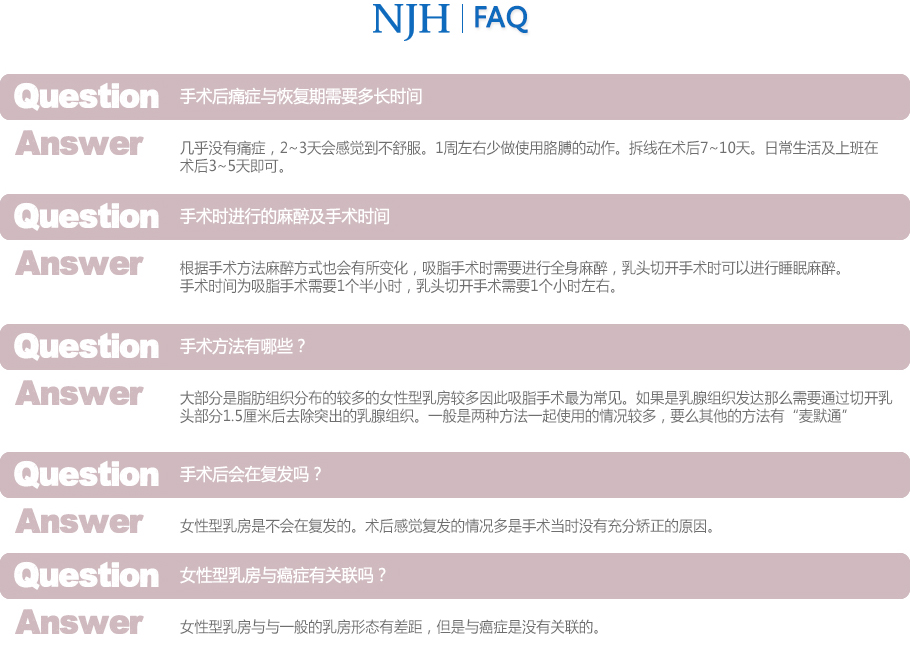 NJH | FAQ

Question 手术后痛症与恢复期需要多长时间

Answer 几乎没有痛症，2~3天会感觉到不舒服。1周左右少做使用胳膊的动作。拆线在术后7~10天。日常生活及上班在术后3~5天即可。

Question 手术时进行的麻醉及手术时间

Answer 根据手术方法麻醉方式也会有所变化，吸脂手术时需要进行全身麻醉，乳头切开手术时可以进行睡眠麻醉。手术时间为吸脂手术需要1个半小时，乳头切开手术需要1个小时左右。

Question 手术方法有哪些？

Answer 大部分是脂肪组织分布的较多的女性型乳房较多因此吸脂手术最为常见。如果是乳腺组织发达那么需要通过切开乳头部分1.5厘米后去除突出的乳腺组织。一般是两种方法一起使用的情况较多，要么其他的方法有“麦默通”

Question 手术后会在复发吗？

Answer 女性型乳房是不会在复发的。术后感觉复发的情况多是手术当时没有充分矫正的原因。

Question 女性型乳房与癌症有关联吗？

Answer 女性型乳房与与一般的乳房形态有差距，但是与癌症是没有关联的。